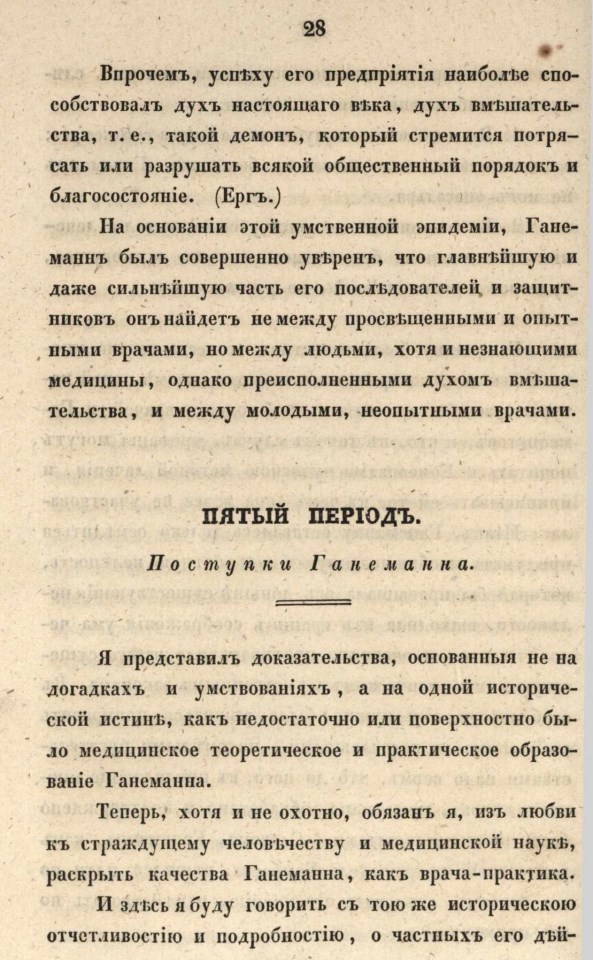 28

Впрочемъ, успѣху его предпріятія наиболѣе способствовалъ духъ настоящаго вѣка, духъ вмѣшательства, т. е., такой демонъ, который стремится потрясать или разрушать всякой общественный порядокъ и благосостояніе. (Ергъ.)

На основаніи этой умственной эпидеміи, Ганеманнъ былъ совершенно увѣренъ, что главнѣйшую и даже сильнѣйшую часть его послѣдователей и защитниковъ онъ найдетъ не между просвѣщенными и опытными врачами, но между людьми, хотя и незнающими медицины, однако преисполненными духомъ вмѣшательства, и между молодыми, неопытными врачами.

ПЯТЫЙ ПЕРІОДЪ.

Поступки Ганеманна.

Я представилъ доказательства, основанныя не на догадкахъ и умствованіяхъ, а на одной исторической истинѣ, какъ недостаточно или поверхностно было медицинское теоретическое и практическое образованіе Ганеманна.

Теперь, хотя и не охотно, обязанъ я, изъ любви къ страждущему человѣчеству и медицинской наукѣ, раскрыть качества Ганеманна, какъ врача-практика.

И здѣсь я буду говорить съ тою же историческою отчетливостію и подробностію, о частныхъ его дѣй-